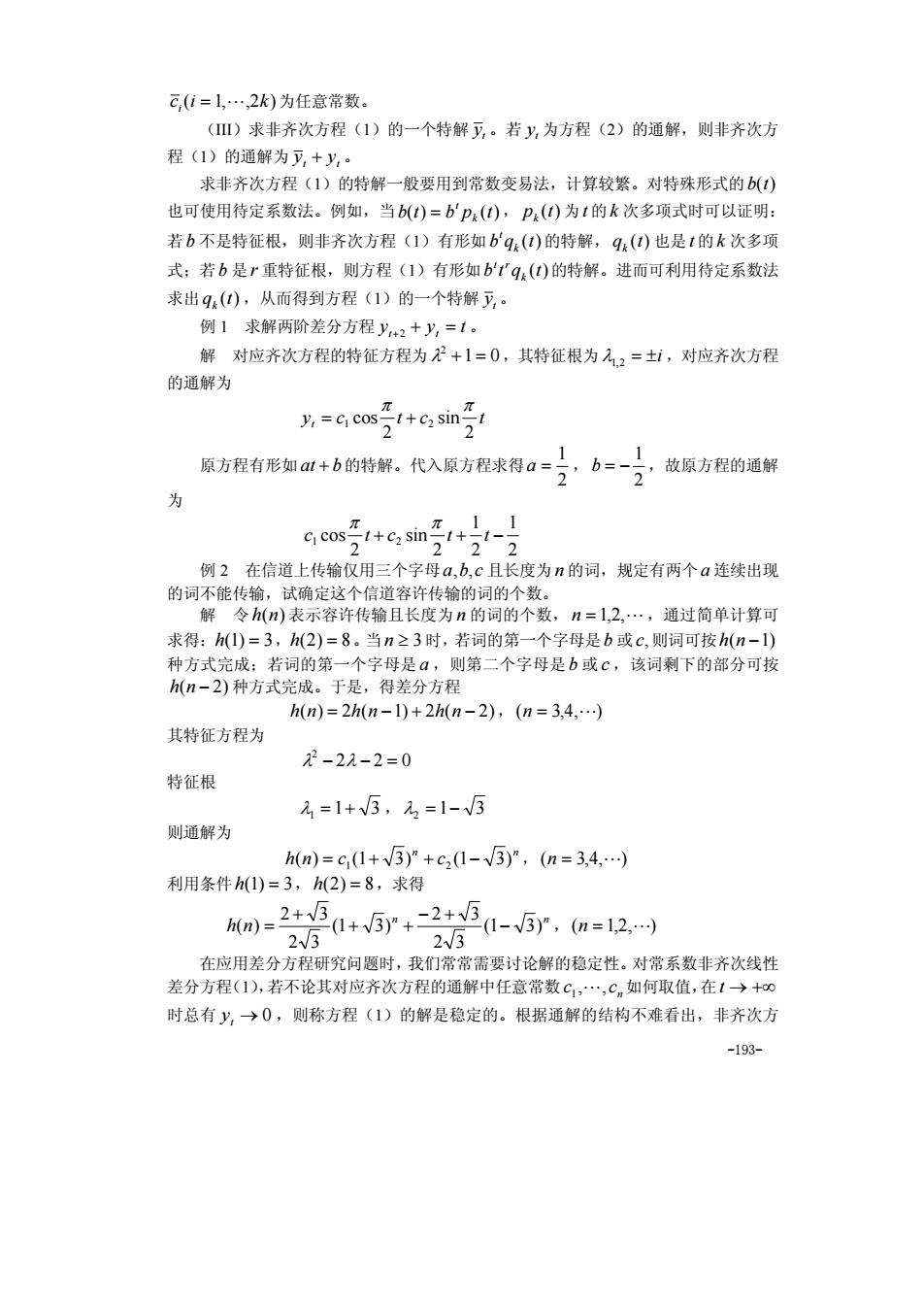 $\bar{c}_i(i=1,\cdots,2k)$为任意常数。

（III）求非齐次方程（1）的一个特解$\bar{y}_t$。若$y_t$为方程（2）的通解，则非齐次方程（1）的通解为$\bar{y}_t+y_t$。

求非齐次方程（1）的特解一般要用到常数变易法，计算较繁。对特殊形式的$b(t)$也可使用待定系数法。例如，当$b(t)=b^t p_k(t)$，$p_k(t)$为$t$的$k$次多项式时可以证明：若$b$不是特征根，则非齐次方程（1）有形如$b^t q_k(t)$的特解，$q_k(t)$也是$t$的$k$次多项式；若$b$是$r$重特征根，则方程（1）有形如$b^t t^r q_k(t)$的特解。进而可利用待定系数法求出$q_k(t)$，从而得到方程（1）的一个特解$\bar{y}_t$。

例1 求解两阶差分方程$y_{t+2}+y_t=t$。

解 对应齐次方程的特征方程为$\lambda^2+1=0$，其特征根为$\lambda_{1,2}=\pm i$，对应齐次方程的通解为

$y_t=c_1\cos\frac{\pi}{2}t+c_2\sin\frac{\pi}{2}t$

原方程有形如$at+b$的特解。代入原方程求得$a=\frac{1}{2}$，$b=-\frac{1}{2}$，故原方程的通解为

$c_1\cos\frac{\pi}{2}t+c_2\sin\frac{\pi}{2}t+\frac{1}{2}t-\frac{1}{2}$

例2 在信道上传输仅用三个字母$a,b,c$且长度为$n$的词，规定有两个$a$连续出现的词不能传输，试确定这个信道容许传输的词的个数。

解 令$h(n)$表示容许传输且长度为$n$的词的个数，$n=1,2,\cdots$，通过简单计算可求得：$h(1)=3$，$h(2)=8$。当$n\geq 3$时，若词的第一个字母是$b$或$c$，则词可按$h(n-1)$种方式完成；若词的第一个字母是$a$，则第二个字母是$b$或$c$，该词剩下的部分可按$h(n-2)$种方式完成。于是，得差分方程

$h(n)=2h(n-1)+2h(n-2)$，$(n=3,4,\cdots)$

其特征方程为

$\lambda^2-2\lambda-2=0$

特征根

$\lambda_1=1+\sqrt{3}$，$\lambda_2=1-\sqrt{3}$

则通解为

$h(n)=c_1(1+\sqrt{3})^n+c_2(1-\sqrt{3})^n$，$(n=3,4,\cdots)$

利用条件$h(1)=3$，$h(2)=8$，求得

$h(n)=\frac{2+\sqrt{3}}{2\sqrt{3}}(1+\sqrt{3})^n+\frac{-2+\sqrt{3}}{2\sqrt{3}}(1-\sqrt{3})^n$，$(n=1,2,\cdots)$

在应用差分方程研究问题时，我们常常需要讨论解的稳定性。对常系数非齐次线性差分方程(1)，若不论其对应齐次方程的通解中任意常数$c_1,\cdots,c_n$如何取值，在$t\to+\infty$时总有$y_t\to 0$，则称方程（1）的解是稳定的。根据通解的结构不难看出，非齐次方

-193-